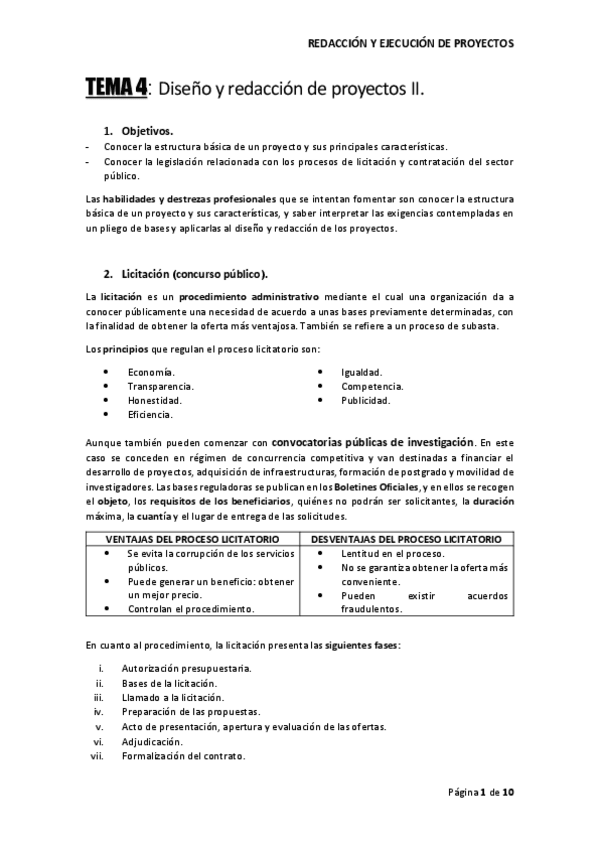 REDACCIÓN Y EJECUCIÓN DE PROYECTOS

TEMA 4: Diseño y redacción de proyectos II.

1. Objetivos.

- Conocer la estructura básica de un proyecto y sus principales características.
- Conocer la legislación relacionada con los procesos de licitación y contratación del sector público.

Las habilidades y destrezas profesionales que se intentan fomentar son conocer la estructura básica de un proyecto y sus características, y saber interpretar las exigencias contempladas en un pliego de bases y aplicarlas al diseño y redacción de los proyectos.

2. Licitación (concurso público).

La licitación es un procedimiento administrativo mediante el cual una organización da a conocer públicamente una necesidad de acuerdo a unas bases previamente determinadas, con la finalidad de obtener la oferta más ventajosa. También se refiere a un proceso de subasta.

Los principios que regulan el proceso licitatorio son:

- Economía.
- Transparencia.
- Honestidad.
- Eficiencia.

- Igualdad.
- Competencia.
- Publicidad.

Aunque también pueden comenzar con convocatorias públicas de investigación. En este caso se conceden en régimen de concurrencia competitiva y van destinadas a financiar el desarrollo de proyectos, adquisición de infraestructuras, formación de postgrado y movilidad de investigadores. Las bases reguladoras se publican en los Boletines Oficiales, y en ellos se recogen el objeto, los requisitos de los beneficiarios, quiénes no podrán ser solicitantes, la duración máxima, la cuantía y el lugar de entrega de las solicitudes.

| VENTAJAS DEL PROCESO LICITATORIO | DESVENTAJAS DEL PROCESO LICITATORIO |
|---|---|
| • Se evita la corrupción de los servicios públicos. • Puede generar un beneficio: obtener un mejor precio. • Controlan el procedimiento. | • Lentitud en el proceso. • No se garantiza obtener la oferta más conveniente. • Pueden existir acuerdos fraudulentos. |

En cuanto al procedimiento, la licitación presenta las siguientes fases:

i. Autorización presupuestaria.
ii. Bases de la licitación.
iii. Llamado a la licitación.
iv. Preparación de las propuestas.
v. Acto de presentación, apertura y evaluación de las ofertas.
vi. Adjudicación.
vii. Formalización del contrato.

Página 1 de 10